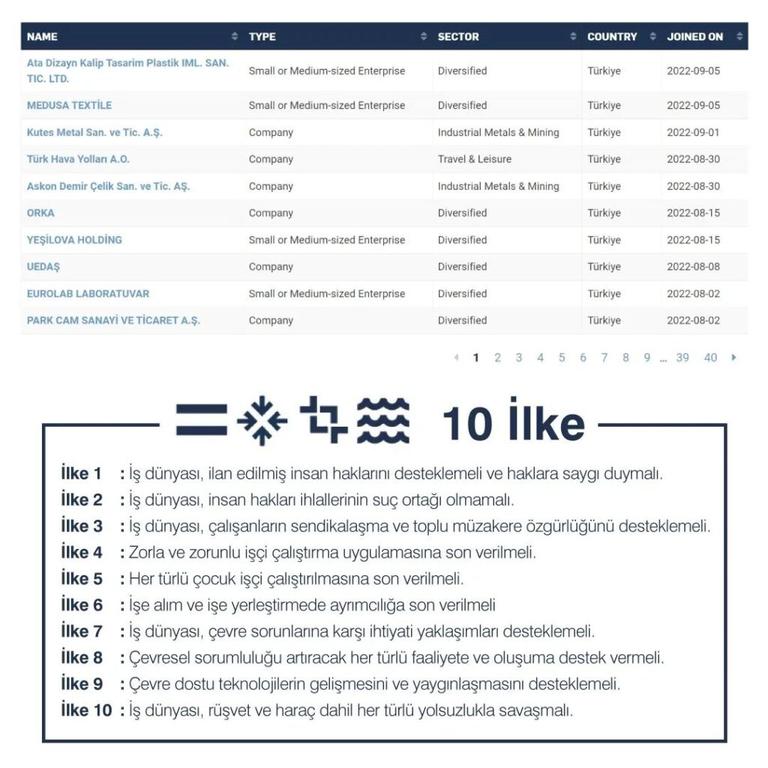 | NAME | TYPE | SECTOR | COUNTRY | JOINED ON |
|---|---|---|---|---|
| Ata Dizayn Kalip Tasarim Plastik IML. SAN. TIC. LTD. | Small or Medium-sized Enterprise | Diversified | Türkiye | 2022-09-05 |
| MEDUSA TEXTİLE | Small or Medium-sized Enterprise | Diversified | Türkiye | 2022-09-05 |
| Kutes Metal San. ve Tic. A.Ş. | Company | Industrial Metals & Mining | Türkiye | 2022-09-01 |
| Türk Hava Yolları A.O. | Company | Travel & Leisure | Türkiye | 2022-08-30 |
| Askon Demir Çelik San. ve Tic. AŞ. | Company | Industrial Metals & Mining | Türkiye | 2022-08-30 |
| ORKA | Company | Diversified | Türkiye | 2022-08-15 |
| YEŞİLOVA HOLDİNG | Small or Medium-sized Enterprise | Diversified | Türkiye | 2022-08-15 |
| UEDAŞ | Company | Diversified | Türkiye | 2022-08-08 |
| EUROLAB LABORATUVAR | Small or Medium-sized Enterprise | Diversified | Türkiye | 2022-08-02 |
| PARK CAM SANAYİ VE TİCARET A.Ş. | Company | Diversified | Türkiye | 2022-08-02 |

1 2 3 4 5 6 7 8 9 ... 39 40

10 İlke

İlke 1 : İş dünyası, ilan edilmiş insan haklarını desteklemeli ve haklara saygı duymalı.
İlke 2 : İş dünyası, insan hakları ihlallerinin suç ortağı olmamalı.
İlke 3 : İş dünyası, çalışanların sendikalaşma ve toplu müzakere özgürlüğünü desteklemeli.
İlke 4 : Zorla ve zorunlu işçi çalıştırma uygulamasına son verilmeli.
İlke 5 : Her türlü çocuk işçi çalıştırılmasına son verilmeli.
İlke 6 : İşe alım ve işe yerleştirmede ayrımcılığa son verilmeli
İlke 7 : İş dünyası, çevre sorunlarına karşı ihtiyati yaklaşımları desteklemeli.
İlke 8 : Çevresel sorumluluğu artıracak her türlü faaliyete ve oluşuma destek vermeli.
İlke 9 : Çevre dostu teknolojilerin gelişmesini ve yaygınlaşmasını desteklemeli.
İlke 10 : İş dünyası, rüşvet ve haraç dahil her türlü yolsuzlukla savaşmalı.